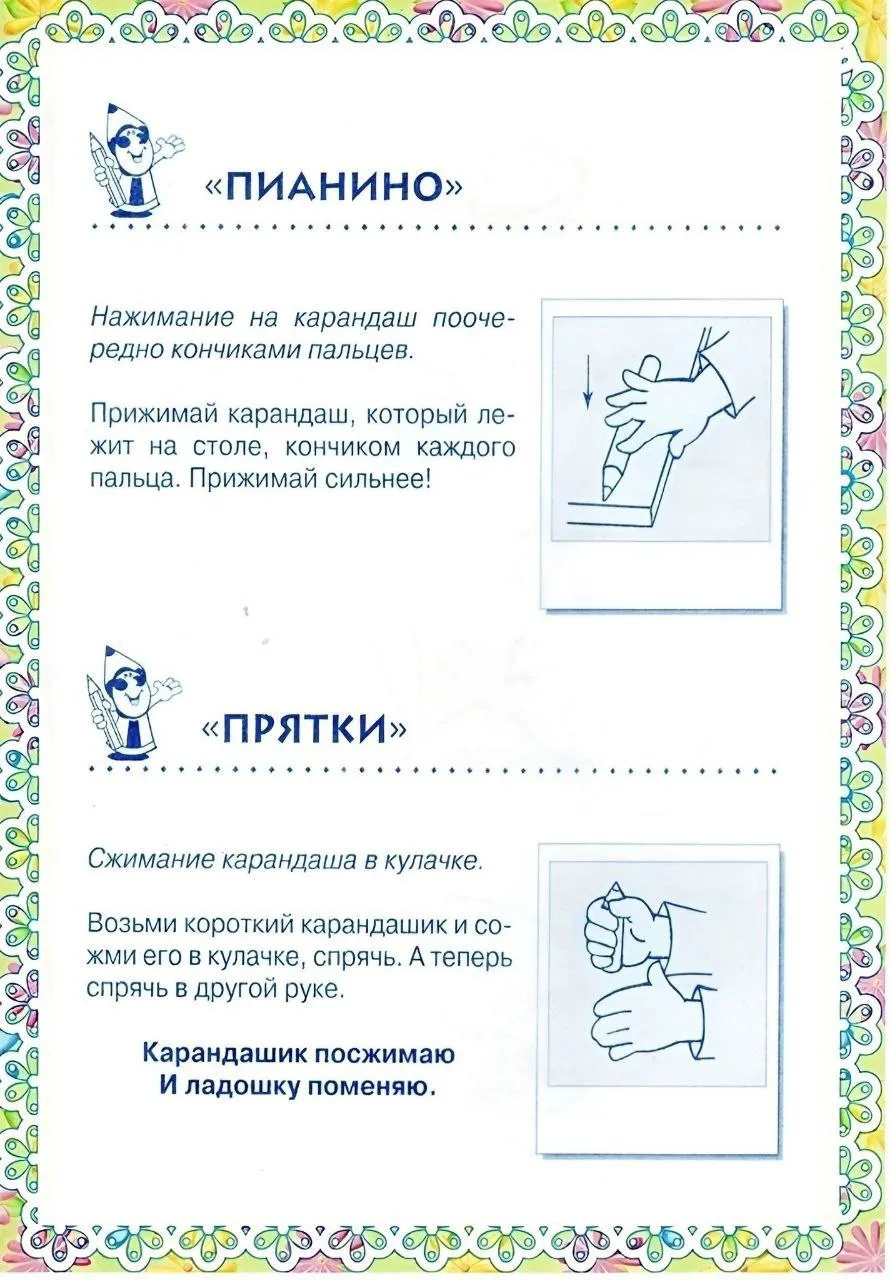 «ПИАНИНО»

Нажимание на карандаш поочередно кончиками пальцев.

Прижимай карандаш, который лежит на столе, кончиком каждого пальца. Прижимай сильнее!

«ПРЯТКИ»

Сжимание карандаша в кулачке.

Возьми короткий карандашик и сожми его в кулачке, спрячь. А теперь спрячь в другой руке.

Карандашик посжимаю
И ладошку поменяю.